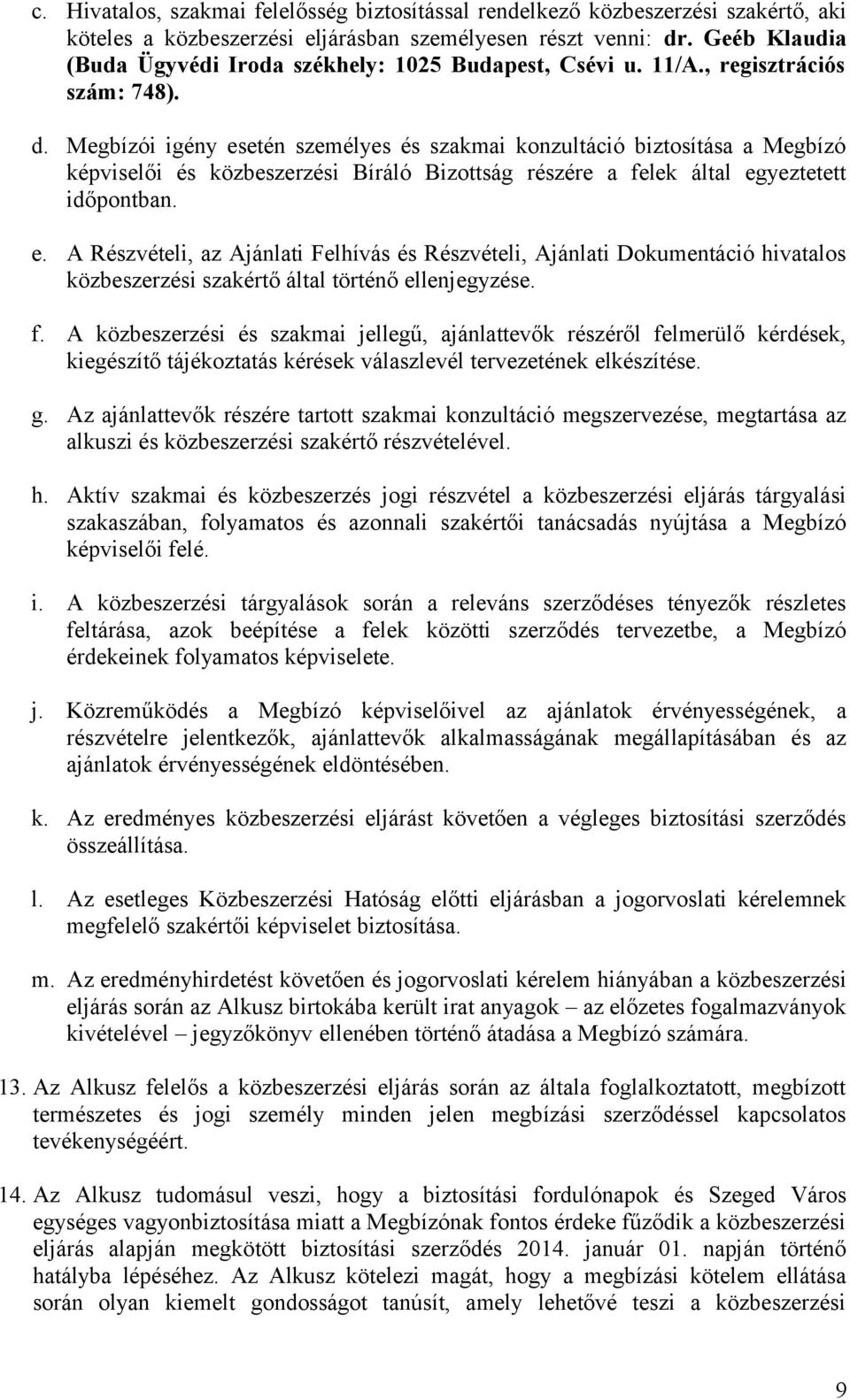 c. Hivatalos, szakmai felelősség biztosítással rendelkező közbeszerzési szakértő, aki köteles a közbeszerzési eljárásban személyesen részt venni: dr. Geéb Klaudia (Buda Ügyvédi Iroda székhely: 1025 Budapest, Csévi u. 11/A., regisztrációs szám: 748).

d. Megbízói igény esetén személyes és szakmai konzultáció biztosítása a Megbízó képviselői és közbeszerzési Bíráló Bizottság részére a felek által egyeztetett időpontban.

e. A Részvételi, az Ajánlati Felhívás és Részvételi, Ajánlati Dokumentáció hivatalos közbeszerzési szakértő által történő ellenjegyzése.

f. A közbeszerzési és szakmai jellegű, ajánlattevők részéről felmerülő kérdések, kiegészítő tájékoztatás kérések válaszlevél tervezetének elkészítése.

g. Az ajánlattevők részére tartott szakmai konzultáció megszervezése, megtartása az alkuszi és közbeszerzési szakértő részvételével.

h. Aktív szakmai és közbeszerzés jogi részvétel a közbeszerzési eljárás tárgyalási szakaszában, folyamatos és azonnali szakértői tanácsadás nyújtása a Megbízó képviselői felé.

i. A közbeszerzési tárgyalások során a releváns szerződéses tényezők részletes feltárása, azok beépítése a felek közötti szerződés tervezetbe, a Megbízó érdekeinek folyamatos képviselete.

j. Közreműködés a Megbízó képviselőivel az ajánlatok érvényességének, a részvételre jelentkezők, ajánlattevők alkalmasságának megállapításában és az ajánlatok érvényességének eldöntésében.

k. Az eredményes közbeszerzési eljárást követően a végleges biztosítási szerződés összeállítása.

l. Az esetleges Közbeszerzési Hatóság előtti eljárásban a jogorvoslati kérelemnek megfelelő szakértői képviselet biztosítása.

m. Az eredményhirdetést követően és jogorvoslati kérelem hiányában a közbeszerzési eljárás során az Alkusz birtokába került irat anyagok – az előzetes fogalmazványok kivételével – jegyzőkönyv ellenében történő átadása a Megbízó számára.

13. Az Alkusz felelős a közbeszerzési eljárás során az általa foglalkoztatott, megbízott természetes és jogi személy minden jelen megbízási szerződéssel kapcsolatos tevékenységéért.

14. Az Alkusz tudomásul veszi, hogy a biztosítási fordulónapok és Szeged Város egységes vagyonbiztosítása miatt a Megbízónak fontos érdeke fűződik a közbeszerzési eljárás alapján megkötött biztosítási szerződés 2014. január 01. napján történő hatályba lépéséhez. Az Alkusz kötelezi magát, hogy a megbízási kötelem ellátása során olyan kiemelt gondosságot tanúsít, amely lehetővé teszi a közbeszerzési

9